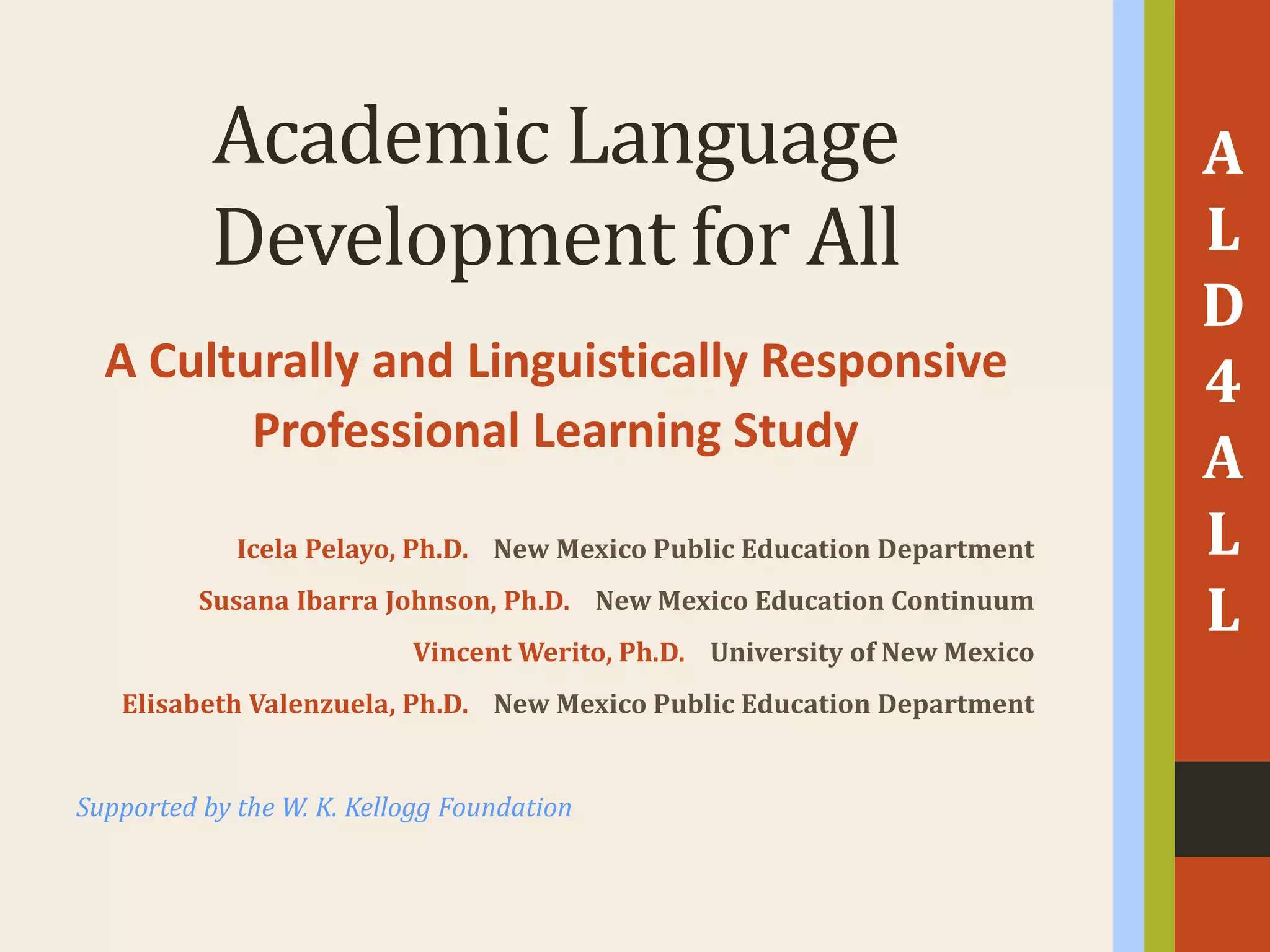 Academic Language Development for All

A Culturally and Linguistically Responsive Professional Learning Study

Icela Pelayo, Ph.D. New Mexico Public Education Department

Susana Ibarra Johnson, Ph.D. New Mexico Education Continuum

Vincent Werito, Ph.D. University of New Mexico

Elisabeth Valenzuela, Ph.D. New Mexico Public Education Department

Supported by the W. K. Kellogg Foundation

A
L
D
4
A
L
L